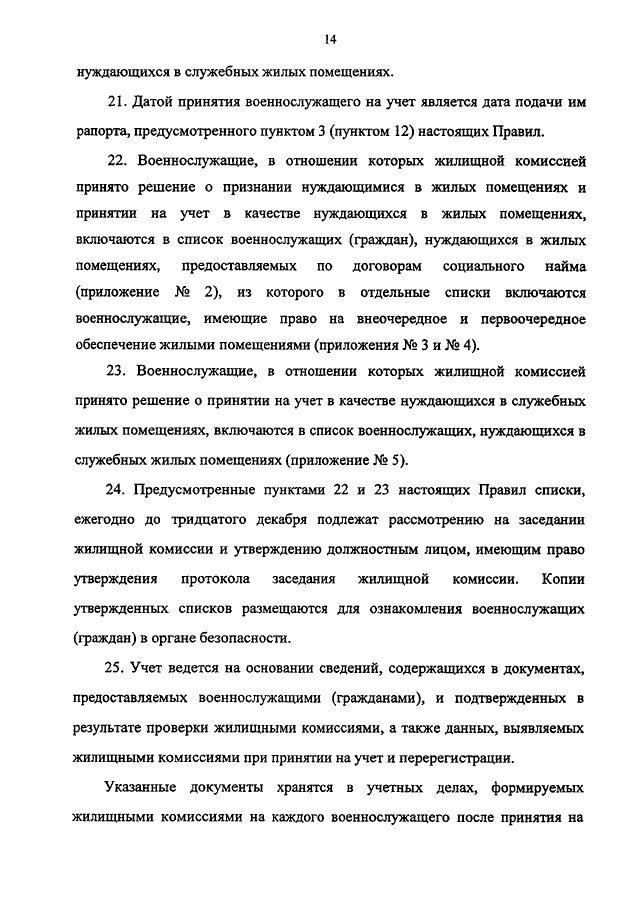 14

нуждающихся в служебных жилых помещениях.

21. Датой принятия военнослужащего на учет является дата подачи им рапорта, предусмотренного пунктом 3 (пунктом 12) настоящих Правил.

22. Военнослужащие, в отношении которых жилищной комиссией принято решение о признании нуждающимися в жилых помещениях и принятии на учет в качестве нуждающихся в жилых помещениях, включаются в список военнослужащих (граждан), нуждающихся в жилых помещениях, предоставляемых по договорам социального найма (приложение № 2), из которого в отдельные списки включаются военнослужащие, имеющие право на внеочередное и первоочередное обеспечение жилыми помещениями (приложения № 3 и № 4).

23. Военнослужащие, в отношении которых жилищной комиссией принято решение о принятии на учет в качестве нуждающихся в служебных жилых помещениях, включаются в список военнослужащих, нуждающихся в служебных жилых помещениях (приложение № 5).

24. Предусмотренные пунктами 22 и 23 настоящих Правил списки, ежегодно до тридцатого декабря подлежат рассмотрению на заседании жилищной комиссии и утверждению должностным лицом, имеющим право утверждения протокола заседания жилищной комиссии. Копии утвержденных списков размещаются для ознакомления военнослужащих (граждан) в органе безопасности.

25. Учет ведется на основании сведений, содержащихся в документах, предоставляемых военнослужащими (гражданами), и подтвержденных в результате проверки жилищными комиссиями, а также данных, выявляемых жилищными комиссиями при принятии на учет и перерегистрации.

Указанные документы хранятся в учетных делах, формируемых жилищными комиссиями на каждого военнослужащего после принятия на